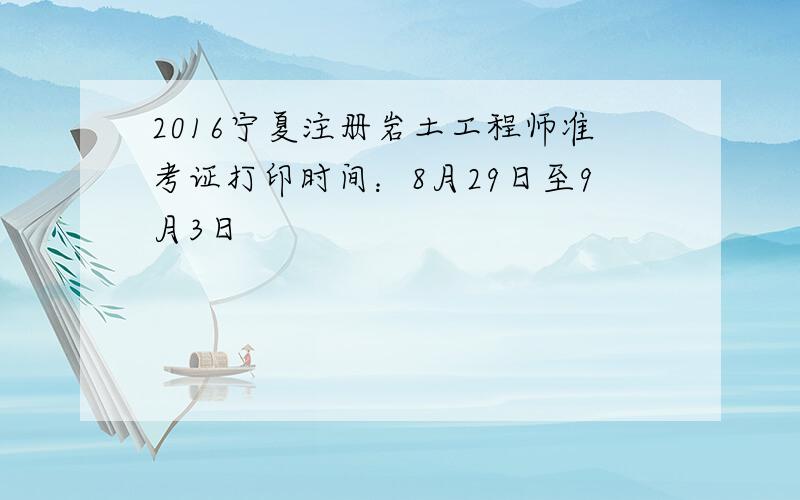 2016宁夏注册岩土工程师准考证打印时间：8月29日至9月3日